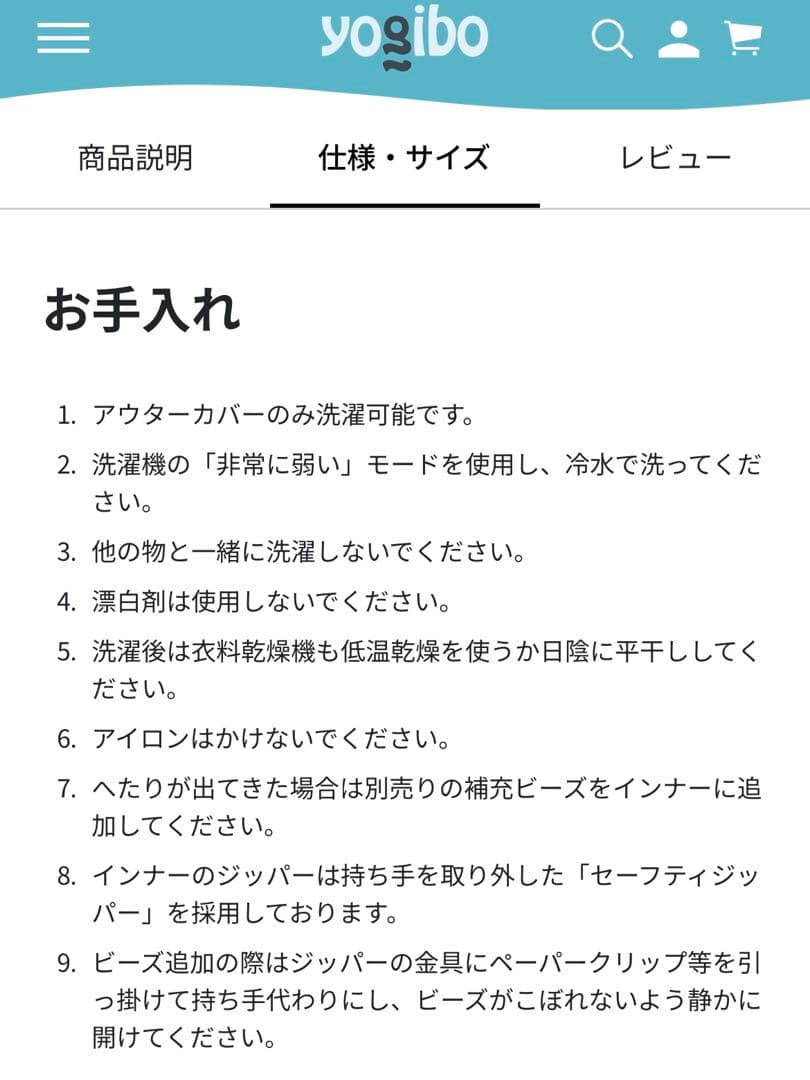 yogibo

商品説明

仕様・サイズ

レビュー

お手入れ

1. アウターカバーのみ洗濯可能です。

2. 洗濯機の「非常に弱い」モードを使用し、冷水で洗ってください。

3. 他の物と一緒に洗濯しないでください。

4. 漂白剤は使用しないでください。

5. 洗濯後は衣料乾燥機も低温乾燥を使うか日陰に平干ししてください。

6. アイロンはかけないでください。

7. へたりが出てきた場合は別売りの補充ビーズをインナーに追加してください。

8. インナーのジッパーは持ち手を取り外した「セーフティジッパー」を採用しております。

9. ビーズ追加の際はジッパーの金具にペーパークリップ等を引っ掛けて持ち手代わりにし、ビーズがこぼれないよう静かに開けてください。